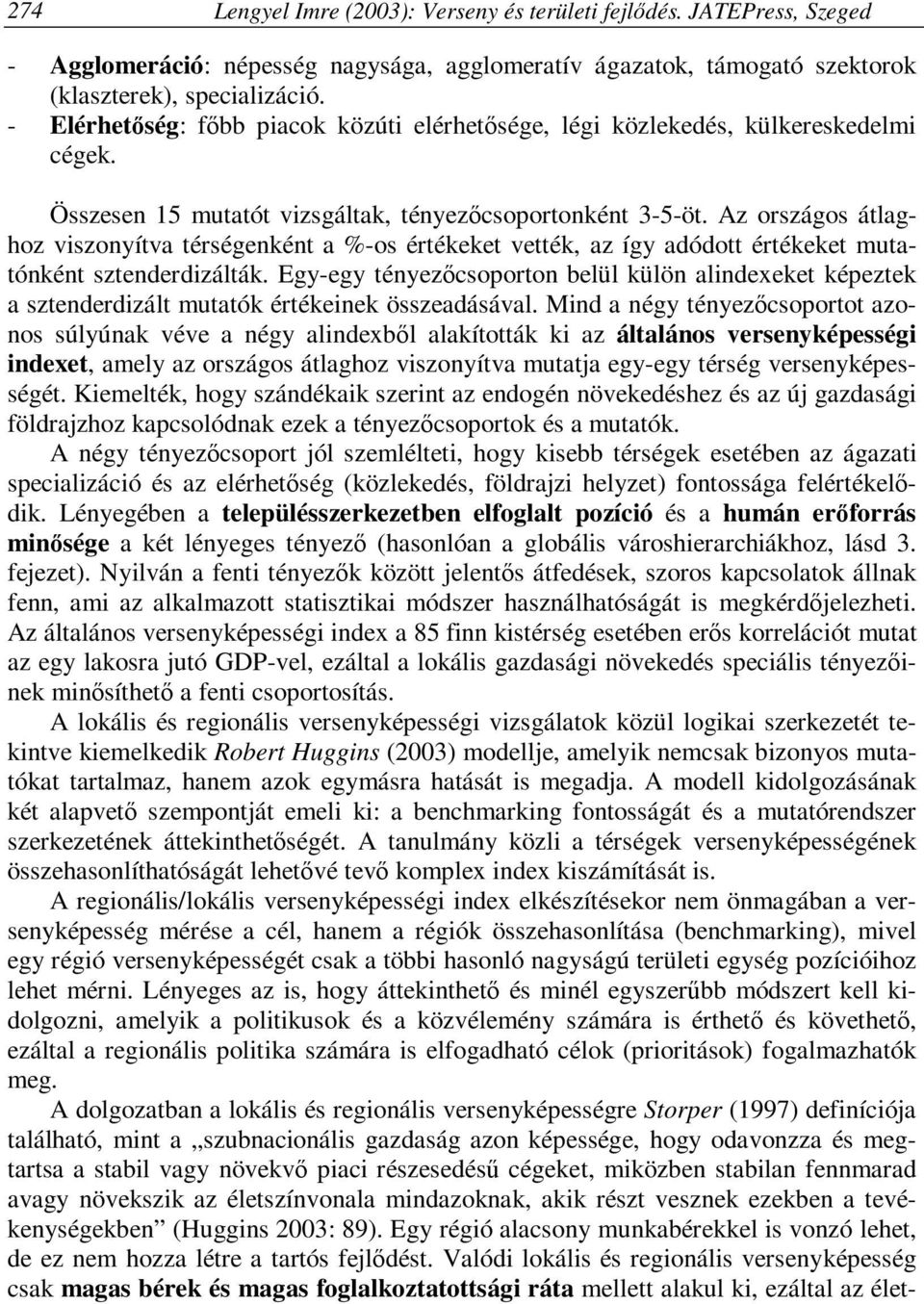 274 Lengyel Imre (2003): Verseny és területi fejlődés. JATEPress, Szeged

- Agglomeráció: népesség nagysága, agglomeratív ágazatok, támogató szektorok (klaszterek), specializáció.
- Elérhetőség: főbb piacok közúti elérhetősége, légi közlekedés, külkereskedelmi cégek.

Összesen 15 mutatót vizsgáltak, tényezőcsoportonként 3-5-öt. Az országos átlaghoz viszonyítva térségenként a %-os értékeket vették, az így adódott értékeket mutatónként sztenderdizálták. Egy-egy tényezőcsoporton belül külön alindexeket képeztek a sztenderdizált mutatók értékeinek összeadásával. Mind a négy tényezőcsoportot azonos súlyúnak véve a négy alindexből alakították ki az általános versenyképességi indexet, amely az országos átlaghoz viszonyítva mutatja egy-egy térség versenyképességét. Kiemelték, hogy szándékaik szerint az endogén növekedéshez és az új gazdasági földrajzhoz kapcsolódnak ezek a tényezőcsoportok és a mutatók.

A négy tényezőcsoport jól szemlélteti, hogy kisebb térségek esetében az ágazati specializáció és az elérhetőség (közlekedés, földrajzi helyzet) fontossága felértékelődik. Lényegében a településszerkezetben elfoglalt pozíció és a humán erőforrás minősége a két lényeges tényező (hasonlóan a globális városhierarchiákhoz, lásd 3. fejezet). Nyilván a fenti tényezők között jelentős átfedések, szoros kapcsolatok állnak fenn, ami az alkalmazott statisztikai módszer használhatóságát is megkérdőjelezheti. Az általános versenyképességi index a 85 finn kistérség esetében erős korrelációt mutat az egy lakosra jutó GDP-vel, ezáltal a lokális gazdasági növekedés speciális tényezőinek minősíthető a fenti csoportosítás.

A lokális és regionális versenyképességi vizsgálatok közül logikai szerkezetét tekintve kiemelkedik Robert Huggins (2003) modellje, amelyik nemcsak bizonyos mutatókat tartalmaz, hanem azok egymásra hatását is megadja. A modell kidolgozásának két alapvető szempontját emeli ki: a benchmarking fontosságát és a mutatórendszer szerkezetének áttekinthetőségét. A tanulmány közli a térségek versenyképességének összehasonlíthatóságát lehetővé tevő komplex index kiszámítását is.

A regionális/lokális versenyképességi index elkészítésekor nem önmagában a versenyképesség mérése a cél, hanem a régiók összehasonlítása (benchmarking), mivel egy régió versenyképességét csak a többi hasonló nagyságú területi egység pozícióihoz lehet mérni. Lényeges az is, hogy áttekinthető és minél egyszerűbb módszert kell kidolgozni, amelyik a politikusok és a közvélemény számára is érthető és követhető, ezáltal a regionális politika számára is elfogadható célok (prioritások) fogalmazhatók meg.

A dolgozatban a lokális és regionális versenyképességre Storper (1997) definíciója található, mint a „szubnacionális gazdaság azon képessége, hogy odavonzza és megtartsa a stabil vagy növekvő piaci részesedésű cégeket, miközben stabilan fennmarad avagy növekszik az életszínvonala mindazoknak, akik részt vesznek ezekben a tevékenységekben” (Huggins 2003: 89). Egy régió alacsony munkabérekkel is vonzó lehet, de ez nem hozza létre a tartós fejlődést. Valódi lokális és regionális versenyképesség csak magas bérek és magas foglalkoztatottsági ráta mellett alakul ki, ezáltal az élet-